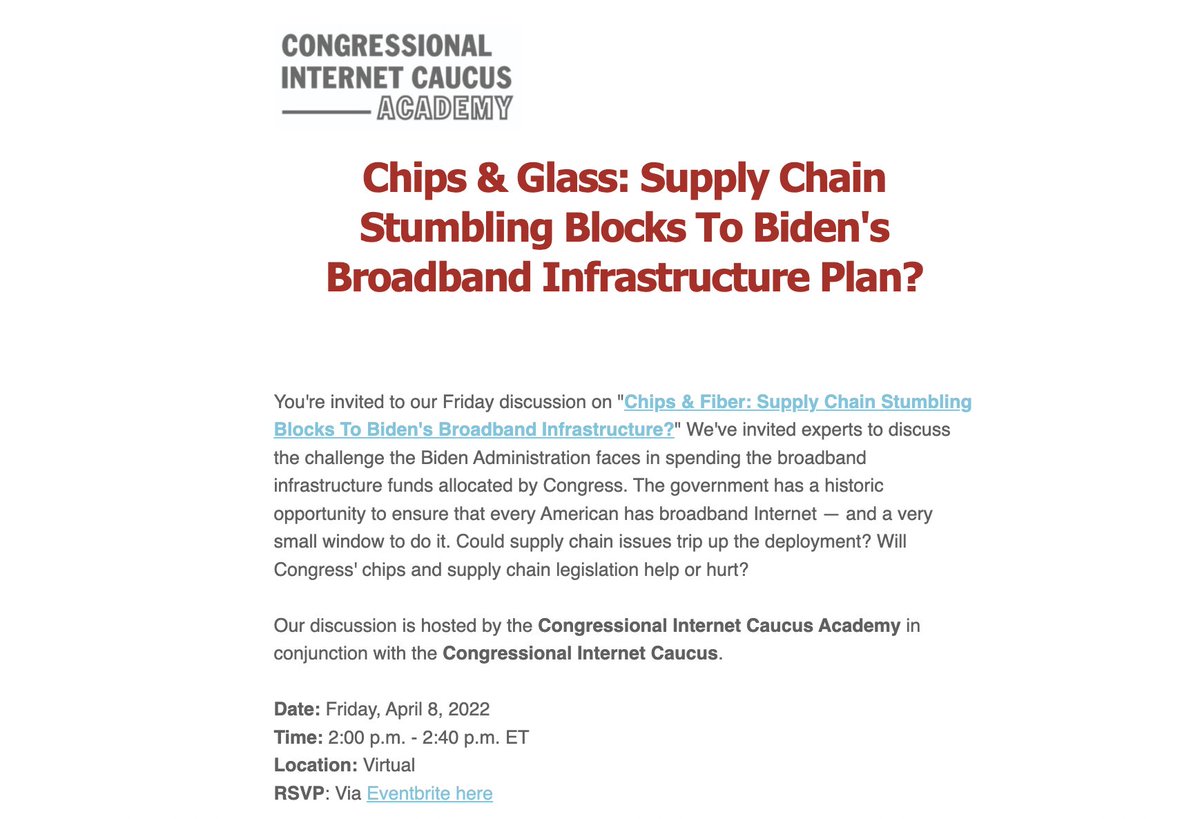 CONGRESSIONAL INTERNET CAUCUS ACADEMY

Chips & Glass: Supply Chain Stumbling Blocks To Biden's Broadband Infrastructure Plan?

You're invited to our Friday discussion on "Chips & Fiber: Supply Chain Stumbling Blocks To Biden's Broadband Infrastructure?" We've invited experts to discuss the challenge the Biden Administration faces in spending the broadband infrastructure funds allocated by Congress. The government has a historic opportunity to ensure that every American has broadband Internet — and a very small window to do it. Could supply chain issues trip up the deployment? Will Congress' chips and supply chain legislation help or hurt?

Our discussion is hosted by the Congressional Internet Caucus Academy in conjunction with the Congressional Internet Caucus.

Date: Friday, April 8, 2022
Time: 2:00 p.m. - 2:40 p.m. ET
Location: Virtual
RSVP: Via Eventbrite here